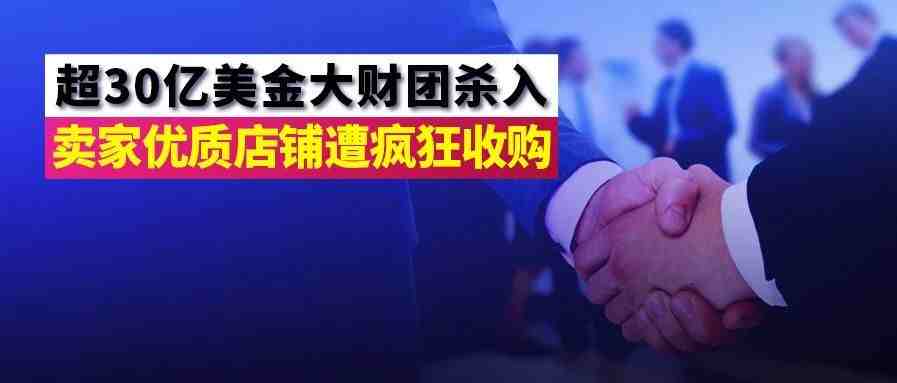 超30亿美金大财团杀入
卖家优质店铺遭疯狂收购